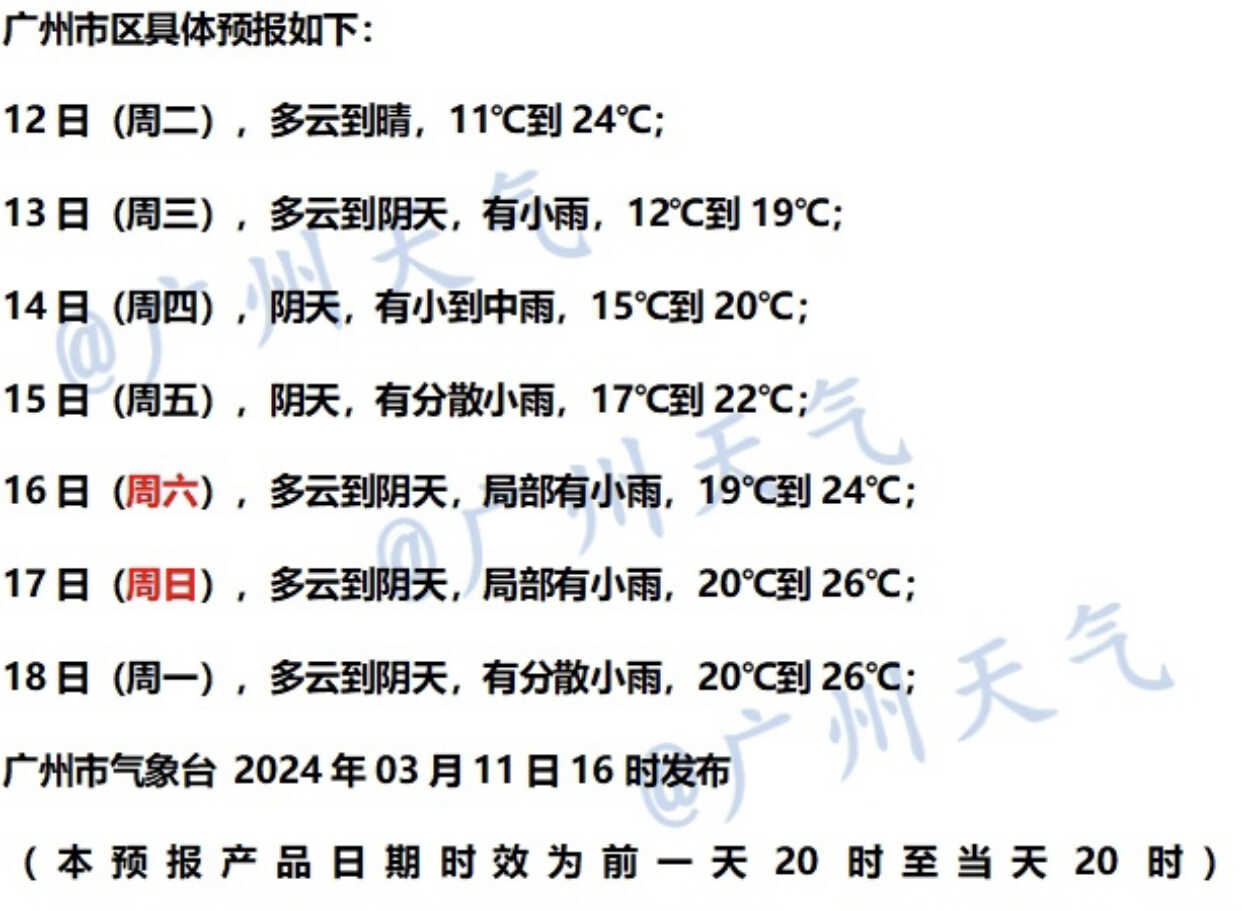 广州市区具体预报如下：

12日（周二），多云到晴，11℃到24℃;

13日（周三），多云到阴天，有小雨，12℃到19℃;

14日（周四），阴天，有小到中雨，15℃到20℃;

15日（周五），阴天，有分散小雨，17℃到22℃;

16日（周六），多云到阴天，局部有小雨，19℃到24℃;

17日（周日），多云到阴天，局部有小雨，20℃到26℃;

18日（周一），多云到阴天，有分散小雨，20℃到26℃;

广州市气象台 2024年03月11日16时发布

（本预报产品日期时效为前一天20时至当天20时）

@广州天气